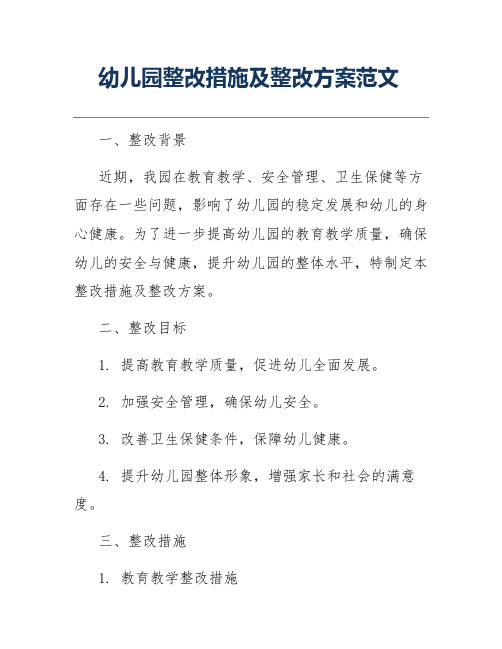 幼儿园整改措施及整改方案范文

一、整改背景

近期，我园在教育教学、安全管理、卫生保健等方面存在一些问题，影响了幼儿园的稳定发展和幼儿的身心健康。为了进一步提高幼儿园的教育教学质量，确保幼儿的安全与健康，提升幼儿园的整体水平，特制定本整改措施及整改方案。

二、整改目标

1. 提高教育教学质量，促进幼儿全面发展。

2. 加强安全管理，确保幼儿安全。

3. 改善卫生保健条件，保障幼儿健康。

4. 提升幼儿园整体形象，增强家长和社会的满意度。

三、整改措施

1. 教育教学整改措施